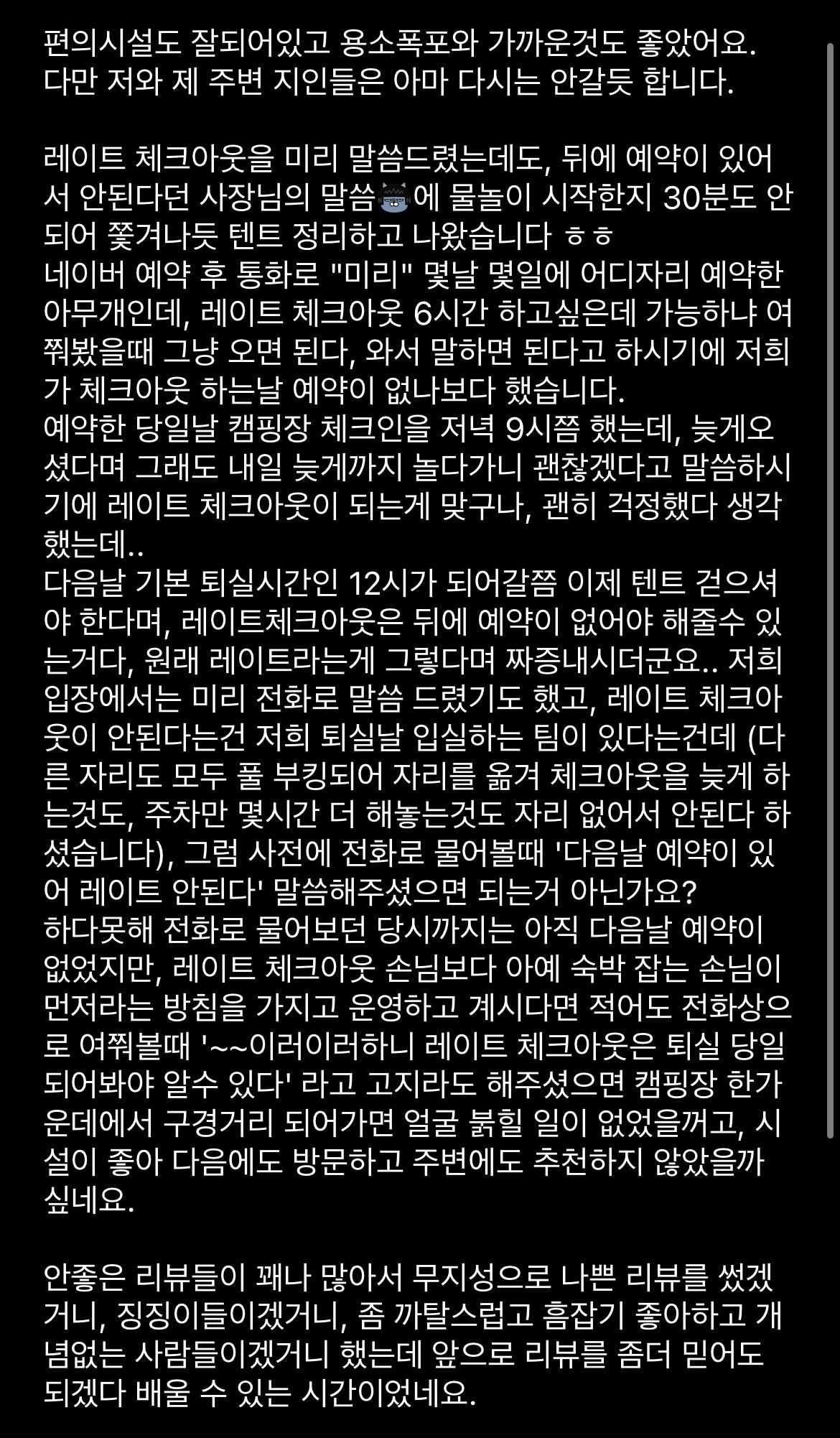 편의시설도 잘되어있고 용소폭포와 가까운것도 좋았어요. 다만 저와 제 주변 지인들은 아마 다시는 안갈듯 합니다.

레이트 체크아웃을 미리 말씀드렸는데도, 뒤에 예약이 있어서 안된다던 사장님의 말씀에 물놀이 시작한지 30분도 안되어 쫓겨나듯 텐트 정리하고 나왔습니다 ㅎㅎ
네이버 예약 후 통화로 "미리" 몇날 몇일에 어디자리 예약한 아무개인데, 레이트 체크아웃 6시간 하고싶은데 가능하냐 여쭤봤을때 그냥 오면 된다, 와서 말하면 된다고 하시기에 저희가 체크아웃 하는날 예약이 없나보다 했습니다.
예약한 당일날 캠핑장 체크인을 저녁 9시쯤 했는데, 늦게오셨다며 그래도 내일 늦게까지 놀다가니 괜찮겠다고 말씀하시기에 레이트 체크아웃이 되는게 맞구나, 괜히 걱정했다 생각했는데..
다음날 기본 퇴실시간인 12시가 되어갈쯤 이제 텐트 걷으셔야 한다며, 레이트체크아웃은 뒤에 예약이 없어야 해줄수 있는거다, 원래 레이트라는게 그렇다며 짜증내시더군요.. 저희 입장에서는 미리 전화로 말씀 드렸기도 했고, 레이트 체크아웃이 안된다는건 저희 퇴실날 입실하는 팀이 있다는건데 (다른 자리도 모두 풀 부킹되어 자리를 옮겨 체크아웃을 늦게 하는것도, 주차만 몇시간 더 해놓는것도 자리 없어서 안된다 하셨습니다), 그럼 사전에 전화로 물어볼때 '다음날 예약이 있어 레이트 안된다' 말씀해주셨으면 되는거 아닌가요?
하다못해 전화로 물어보던 당시까지는 아직 다음날 예약이 없었지만, 레이트 체크아웃 손님보다 아예 숙박 잡는 손님이 먼저라는 방침을 가지고 운영하고 계시다면 적어도 전화상으로 여쭤볼때 '~~이러이러하니 레이트 체크아웃은 퇴실 당일 되어봐야 알수 있다' 라고 고지라도 해주셨으면 캠핑장 한가운데에서 구경거리 되어가면 얼굴 붉힐 일이 없었을꺼고, 시설이 좋아 다음에도 방문하고 주변에도 추천하지 않았을까 싶네요.

안좋은 리뷰들이 꽤나 많아서 무지성으로 나쁜 리뷰를 썼겠거니, 징징이들이겠거니, 좀 까탈스럽고 흠잡기 좋아하고 개념없는 사람들이겠거니 했는데 앞으로 리뷰를 좀더 믿어도 되겠다 배울 수 있는 시간이었네요.